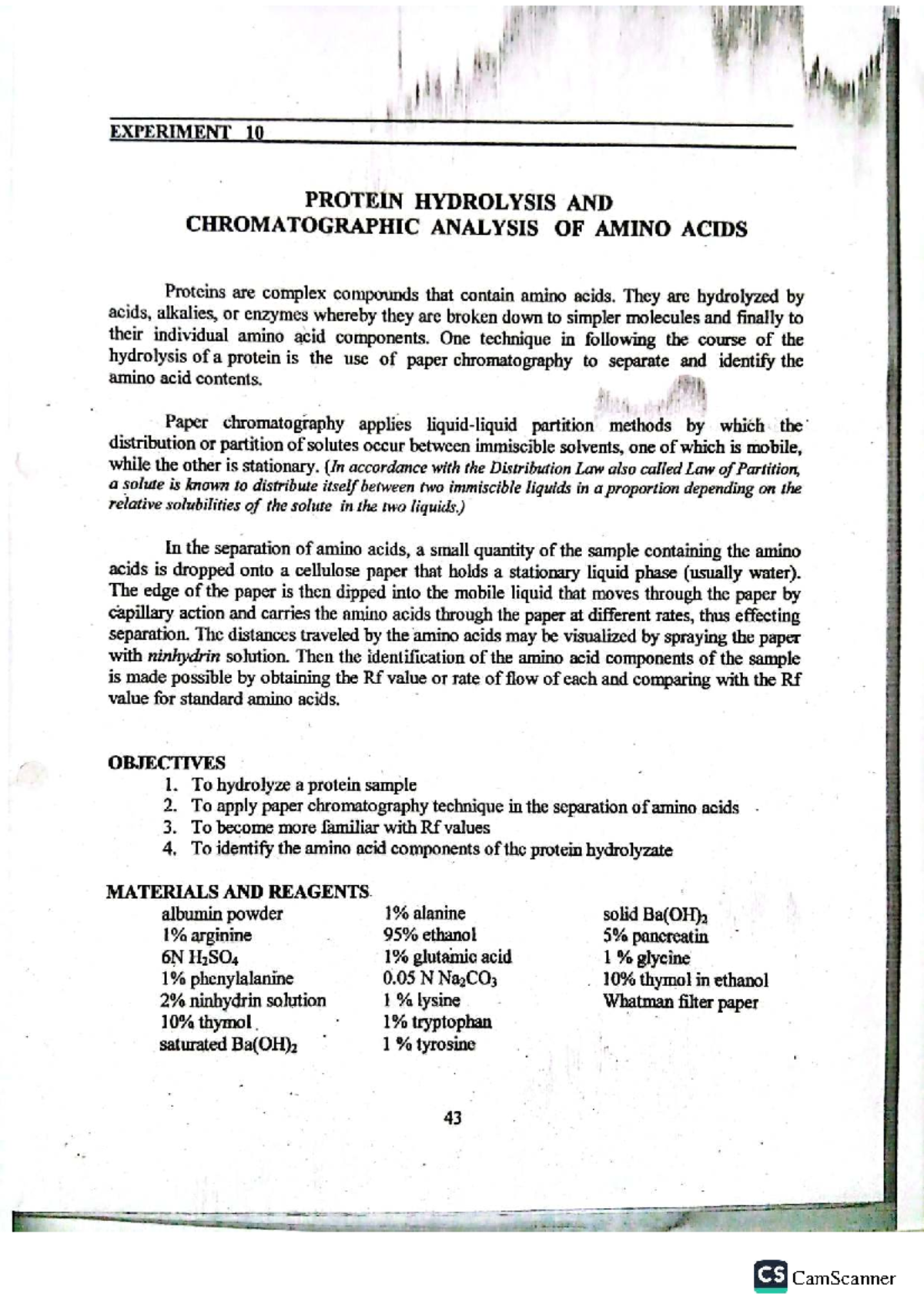 EXPERIMENT 10

PROTEIN HYDROLYSIS AND CHROMATOGRAPHIC ANALYSIS OF AMINO ACIDS

Proteins are complex compounds that contain amino acids. They are hydrolyzed by acids, alkalies, or enzymes whereby they are broken down to simpler molecules and finally to their individual amino acid components. One technique in following the course of the hydrolysis of a protein is the use of paper chromatography to separate and identify the amino acid contents.

Paper chromatography applies liquid-liquid partition methods by which the distribution or partition of solutes occur between immiscible solvents, one of which is mobile, while the other is stationary. (In accordance with the Distribution Law also called Law of Partition, a solute is known to distribute itself between two immiscible liquids in a proportion depending on the relative solubilities of the solute in the two liquids.)

In the separation of amino acids, a small quantity of the sample containing the amino acids is dropped onto a cellulose paper that holds a stationary liquid phase (usually water). The edge of the paper is then dipped into the mobile liquid that moves through the paper by capillary action and carries the amino acids through the paper at different rates, thus effecting separation. The distances traveled by the amino acids may be visualized by spraying the paper with ninhydrin solution. Then the identification of the amino acid components of the sample is made possible by obtaining the Rf value or rate of flow of each and comparing with the Rf value for standard amino acids.

OBJECTIVES
1. To hydrolyze a protein sample
2. To apply paper chromatography technique in the separation of amino acids
3. To become more familiar with Rf values
4. To identify the amino acid components of the protein hydrolyzate

MATERIALS AND REAGENTS
albumin powder
1% arginine
6N $H_2SO_4$
1% phenylalanine
2% ninhydrin solution
10% thymol
saturated $Ba(OH)_2$

1% alanine
95% ethanol
1% glutamic acid
0.05 N $Na_2CO_3$
1 % lysine
1% tryptophan
1 % tyrosine

solid $Ba(OH)_2$
5% pancreatin
1 % glycine
10% thymol in ethanol
Whatman filter paper

43

CS CamScanner